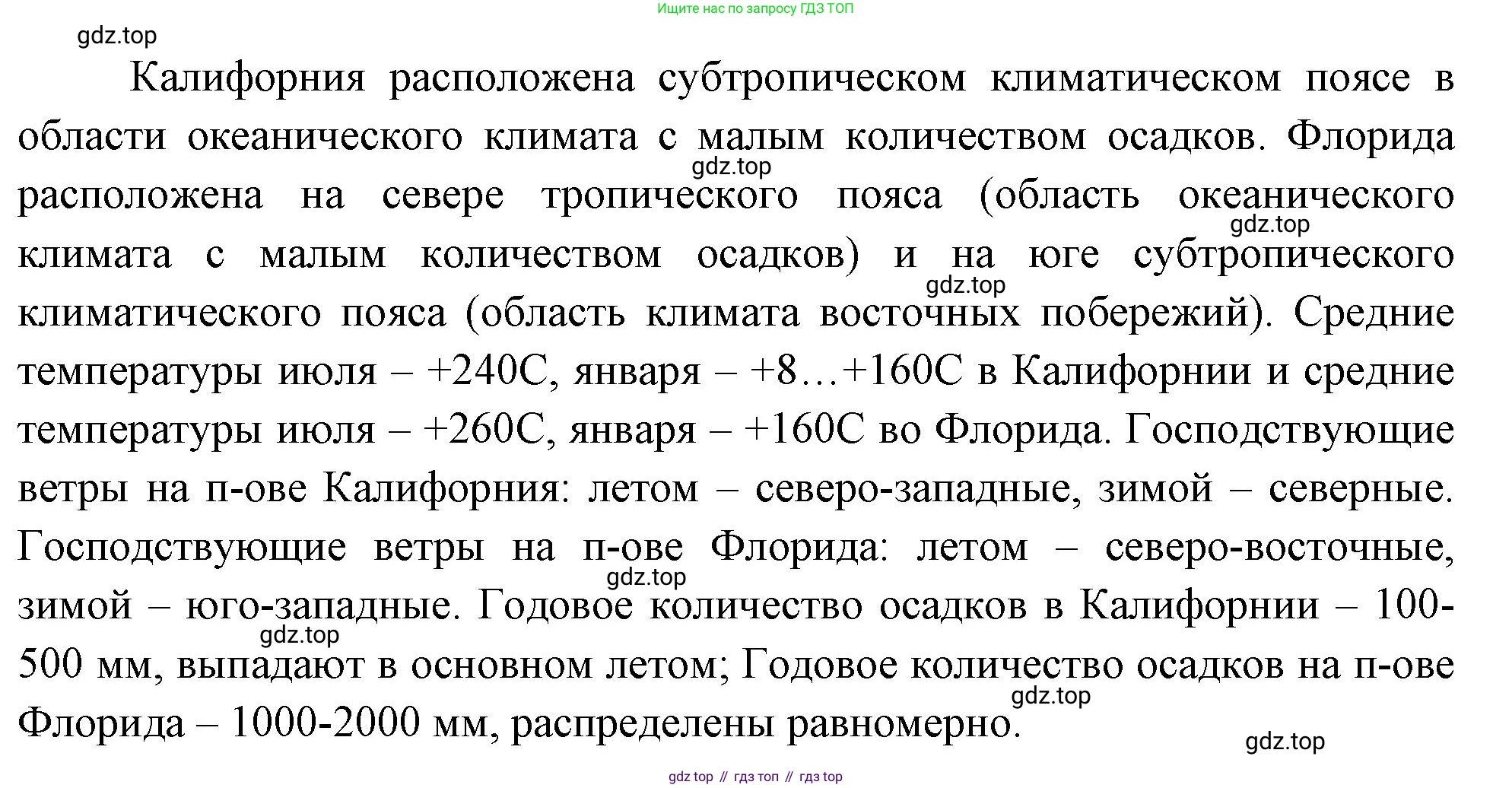 Ищите нас по запросу ГДЗ ТОП

gdz.top

Калифорния расположена субтропическом климатическом поясе в области океанического климата с малым количеством осадков. Флорида расположена на севере тропического пояса (область океанического климата с малым количеством осадков) и на юге субтропического климатического пояса (область климата восточных побережий). Средние температуры июля – +240С, января – +8…+160С в Калифорнии и средние температуры июля – +260С, января – +160С во Флорида. Господствующие ветры на п-ове Калифорния: летом – северо-западные, зимой – северные. Господствующие ветры на п-ове Флорида: летом – северо-восточные, зимой – юго-западные. Годовое количество осадков в Калифорнии – 100-500 мм, выпадают в основном летом; Годовое количество осадков на п-ове Флорида – 1000-2000 мм, распределены равномерно.

gdz.top

gdz.top

gdz.top

gdz.top

gdz.top

gdz.top

gdz.top

gdz top // гдз топ // гдз top